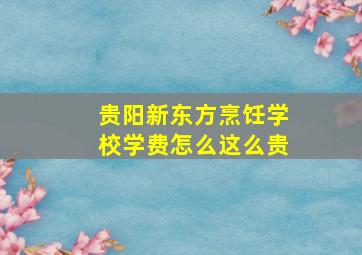 贵阳新东方烹饪学校学费怎么这么贵